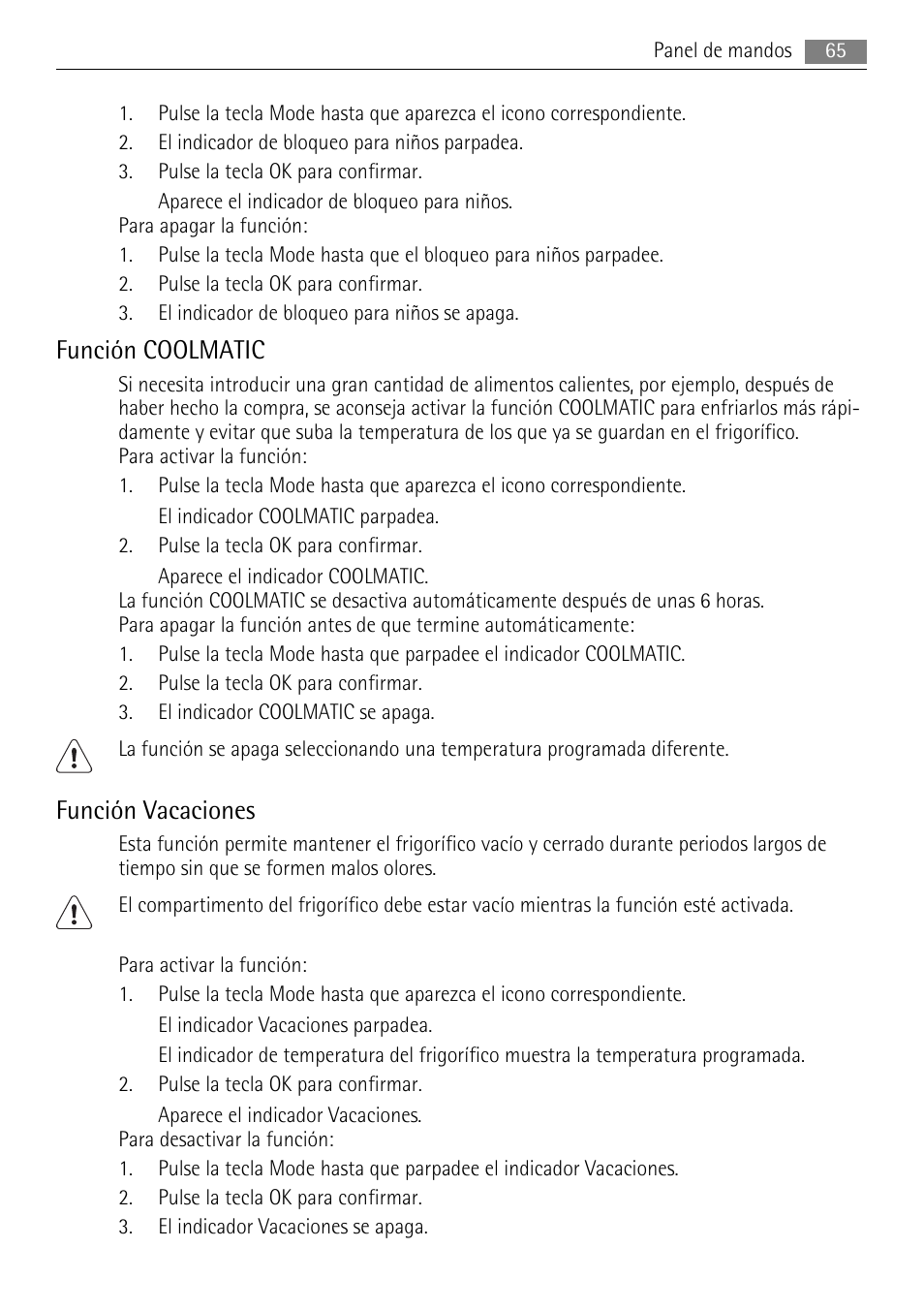 Panel de mandos 65

1. Pulse la tecla Mode hasta que aparezca el icono correspondiente.
2. El indicador de bloqueo para niños parpadea.
3. Pulse la tecla OK para confirmar.
Aparece el indicador de bloqueo para niños.
Para apagar la función:
1. Pulse la tecla Mode hasta que el bloqueo para niños parpadee.
2. Pulse la tecla OK para confirmar.
3. El indicador de bloqueo para niños se apaga.

Función COOLMATIC

Si necesita introducir una gran cantidad de alimentos calientes, por ejemplo, después de haber hecho la compra, se aconseja activar la función COOLMATIC para enfriarlos más rápidamente y evitar que suba la temperatura de los que ya se guardan en el frigorífico.
Para activar la función:
1. Pulse la tecla Mode hasta que aparezca el icono correspondiente.
El indicador COOLMATIC parpadea.
2. Pulse la tecla OK para confirmar.
Aparece el indicador COOLMATIC.
La función COOLMATIC se desactiva automáticamente después de unas 6 horas.
Para apagar la función antes de que termine automáticamente:
1. Pulse la tecla Mode hasta que parpadee el indicador COOLMATIC.
2. Pulse la tecla OK para confirmar.
3. El indicador COOLMATIC se apaga.

La función se apaga seleccionando una temperatura programada diferente.

Función Vacaciones

Esta función permite mantener el frigorífico vacío y cerrado durante periodos largos de tiempo sin que se formen malos olores.

El compartimento del frigorífico debe estar vacío mientras la función esté activada.

Para activar la función:
1. Pulse la tecla Mode hasta que aparezca el icono correspondiente.
El indicador Vacaciones parpadea.
El indicador de temperatura del frigorífico muestra la temperatura programada.
2. Pulse la tecla OK para confirmar.
Aparece el indicador Vacaciones.
Para desactivar la función:
1. Pulse la tecla Mode hasta que parpadee el indicador Vacaciones.
2. Pulse la tecla OK para confirmar.
3. El indicador Vacaciones se apaga.